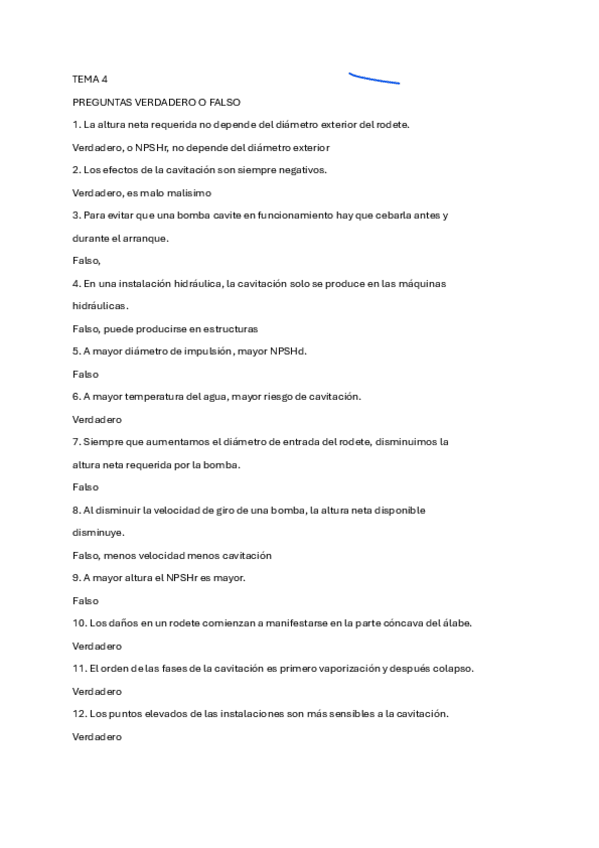 TEMA 4

PREGUNTAS VERDADERO O FALSO

1. La altura neta requerida no depende del diámetro exterior del rodete.

Verdadero, o NPSHr, no depende del diámetro exterior

2. Los efectos de la cavitación son siempre negativos.

Verdadero, es malo malísimo

3. Para evitar que una bomba cavite en funcionamiento hay que cebarla antes y durante el arranque.

Falso,

4. En una instalación hidráulica, la cavitación solo se produce en las máquinas hidráulicas.

Falso, puede producirse en estructuras

5. A mayor diámetro de impulsión, mayor NPSHd.

Falso

6. A mayor temperatura del agua, mayor riesgo de cavitación.

Verdadero

7. Siempre que aumentamos el diámetro de entrada del rodete, disminuimos la altura neta requerida por la bomba.

Falso

8. Al disminuir la velocidad de giro de una bomba, la altura neta disponible disminuye.

Falso, menos velocidad menos cavitación

9. A mayor altura el NPSHr es mayor.

Falso

10. Los daños en un rodete comienzan a manifestarse en la parte cóncava del álabe.

Verdadero

11. El orden de las fases de la cavitación es primero vaporización y después colapso.

Verdadero

12. Los puntos elevados de las instalaciones son más sensibles a la cavitación.

Verdadero